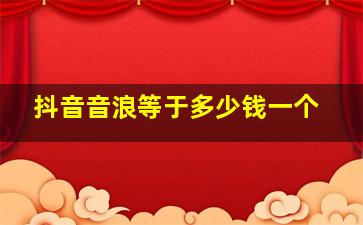 抖音音浪等于多少钱一个